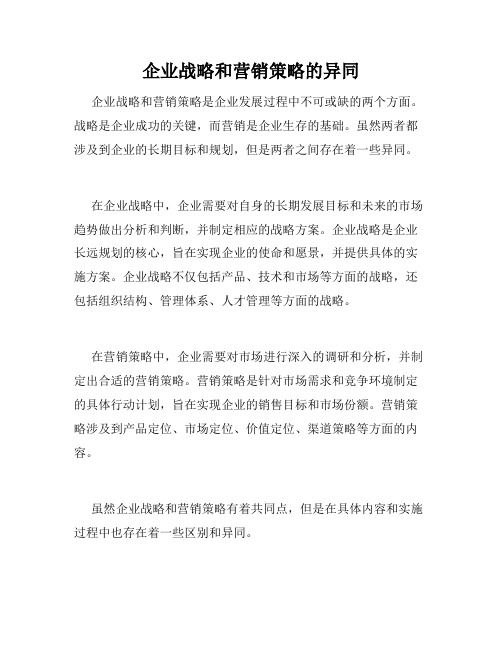 企业战略和营销策略的异同

企业战略和营销策略是企业发展过程中不可或缺的两个方面。战略是企业成功的关键，而营销是企业生存的基础。虽然两者都涉及到企业的长期目标和规划，但是两者之间存在着一些异同。

在企业战略中，企业需要对自身的长期发展目标和未来的市场趋势做出分析和判断，并制定相应的战略方案。企业战略是企业长远规划的核心，旨在实现企业的使命和愿景，并提供具体的实施方案。企业战略不仅包括产品、技术和市场等方面的战略，还包括组织结构、管理体系、人才管理等方面的战略。

在营销策略中，企业需要对市场进行深入的调研和分析，并制定出合适的营销策略。营销策略是针对市场需求和竞争环境制定的具体行动计划，旨在实现企业的销售目标和市场份额。营销策略涉及到产品定位、市场定位、价值定位、渠道策略等方面的内容。

虽然企业战略和营销策略有着共同点，但是在具体内容和实施过程中也存在着一些区别和异同。